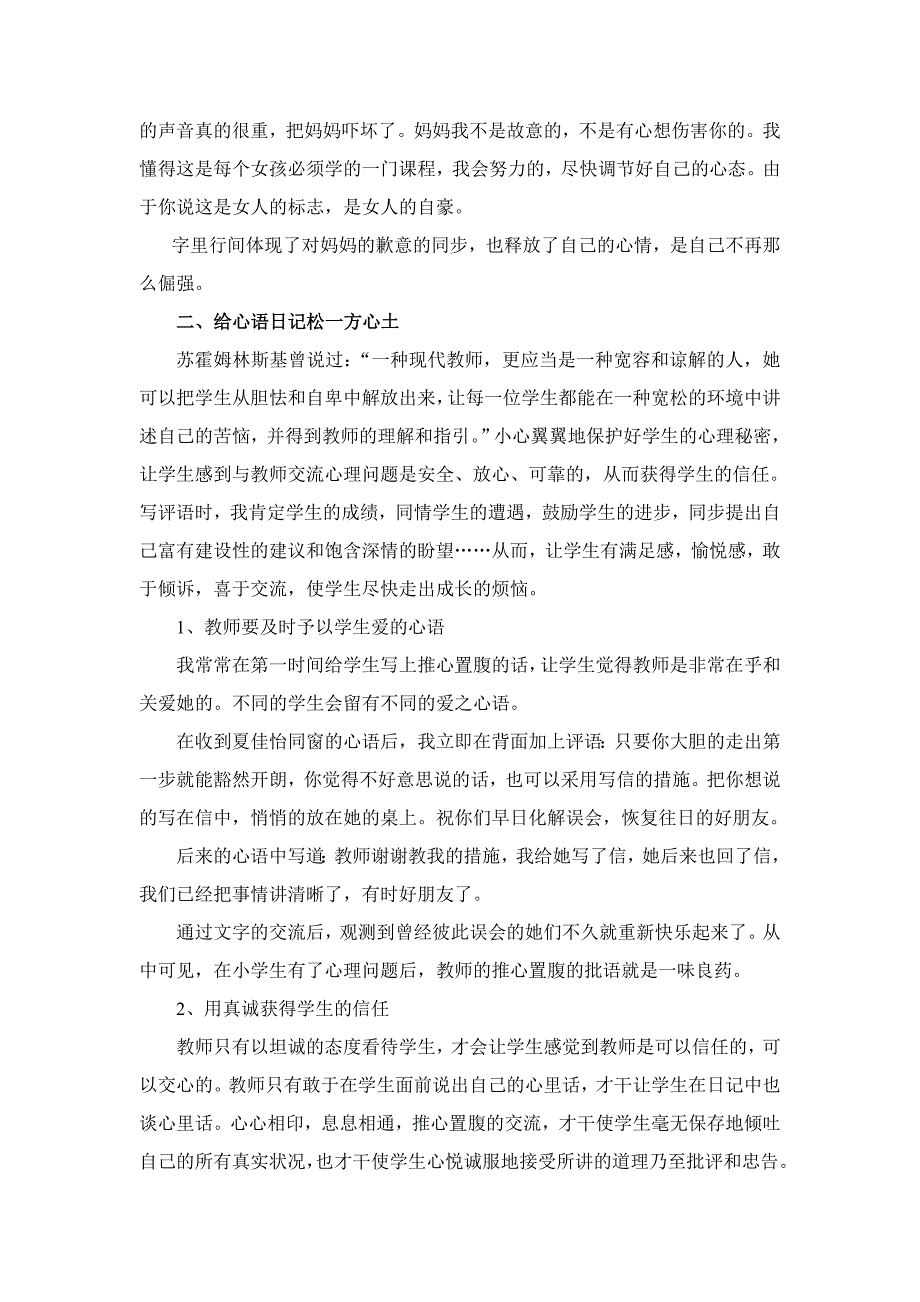 的声音真的很重，把妈妈吓坏了。妈妈我不是故意的，不是有心想伤害你的。我懂得这是每个女孩必须学的一门课程，我会努力的，尽快调节好自己的心态。由于你说这是女人的标志，是女人的自豪。

字里行间体现了对妈妈的歉意的同步，也释放了自己的心情，是自己不再那么倔强。

二、给心语日记松一方心土

苏霍姆林斯基曾说过：“一种现代教师，更应当是一种宽容和谅解的人，她可以把学生从胆怯和自卑中解放出来，让每一位学生都能在一种宽松的环境中讲述自己的苦恼，并得到教师的理解和指引。”小心翼翼地保护好学生的心理秘密，让学生感到与教师交流心理问题是安全、放心、可靠的，从而获得学生的信任。写评语时，我肯定学生的成绩，同情学生的遭遇，鼓励学生的进步，同步提出自己富有建设性的建议和饱含深情的盼望……从而，让学生有满足感，愉悦感，敢于倾诉，喜于交流，使学生尽快走出成长的烦恼。

1、教师要及时予以学生爱的心语

我常常在第一时间给学生写上推心置腹的话，让学生觉得教师是非常在乎和关爱她的。不同的学生会留有不同的爱之心语。

在收到夏佳怡同窗的心语后，我立即在背面加上评语：只要你大胆的走出第一步就能豁然开朗，你觉得不好意思说的话，也可以采用写信的措施。把你想说的写在信中，悄悄的放在她的桌上。祝你们早日化解误会，恢复往日的好朋友。

后来的心语中写道：教师谢谢教我的措施，我给她写了信，她后来也回了信，我们已经把事情讲清晰了，有时好朋友了。

通过文字的交流后，观测到曾经彼此误会的她们不久就重新快乐起来了。从中可见，在小学生有了心理问题后，教师的推心置腹的批语就是一味良药。

2、用真诚获得学生的信任

教师只有以坦诚的态度看待学生，才会让学生感觉到教师是可以信任的，可以交心的。教师只有敢于在学生面前说出自己的心里话，才干让学生在日记中也谈心里话。心心相印，息息相通，推心置腹的交流，才干使学生毫无保存地倾吐自己的所有真实状况，也才干使学生心悦诚服地接受所讲的道理乃至批评和忠告。